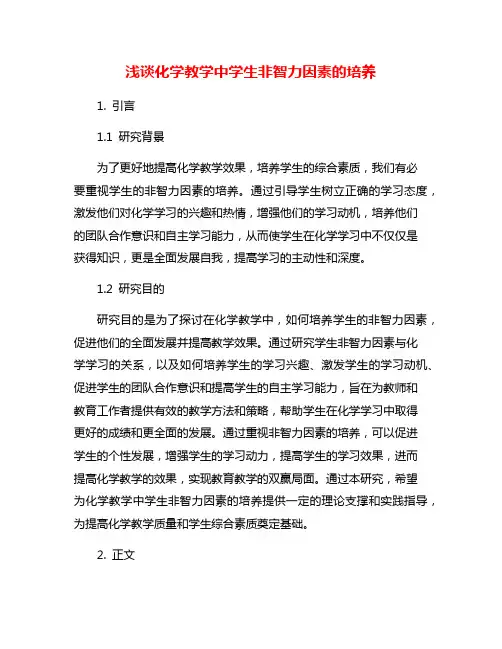 浅谈化学教学中学生非智力因素的培养

1. 引言

1.1 研究背景

为了更好地提高化学教学效果，培养学生的综合素质，我们有必要重视学生的非智力因素的培养。通过引导学生树立正确的学习态度，激发他们对化学学习的兴趣和热情，增强他们的学习动机，培养他们的团队合作意识和自主学习能力，从而使学生在化学学习中不仅仅是获得知识，更是全面发展自我，提高学习的主动性和深度。

1.2 研究目的

研究目的是为了探讨在化学教学中，如何培养学生的非智力因素，促进他们的全面发展并提高教学效果。通过研究学生非智力因素与化学学习的关系，以及如何培养学生的学习兴趣、激发学生的学习动机、促进学生的团队合作意识和提高学生的自主学习能力，旨在为教师和教育工作者提供有效的教学方法和策略，帮助学生在化学学习中取得更好的成绩和更全面的发展。通过重视非智力因素的培养，可以促进学生的个性发展，增强学生的学习动力，提高学生的学习效果，进而提高化学教学的效果，实现教育教学的双赢局面。通过本研究，希望为化学教学中学生非智力因素的培养提供一定的理论支撑和实践指导，为提高化学教学质量和学生综合素质奠定基础。

2. 正文